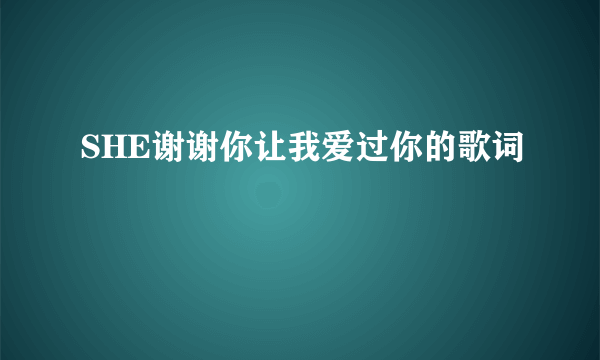 SHE谢谢你让我爱过你的歌词